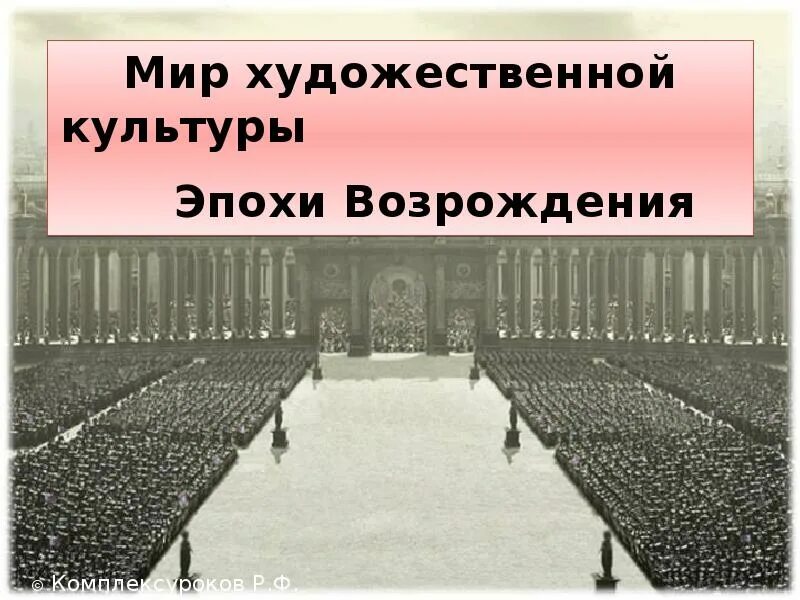 Мир художественной культуры

Эпохи Возрождения

© Комплексуроков Р.Ф.